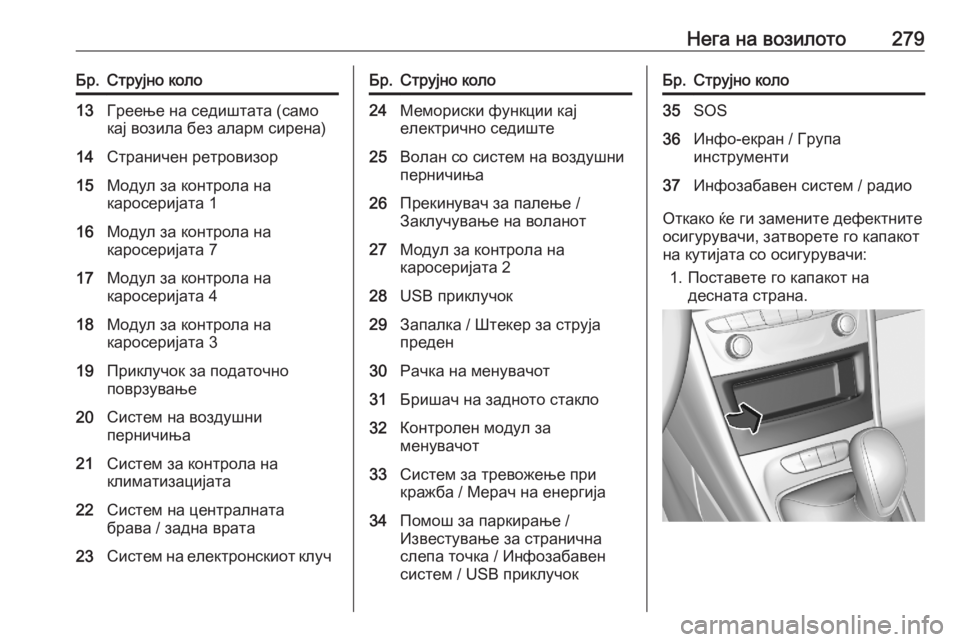 Нега на возилото 279

| Бр. | Струјно коло |
|---|---|
| 13 | Греење на седиштата (само кај возила без аларм сирена) |
| 14 | Страничен ретровизор |
| 15 | Модул за контрола на каросеријата 1 |
| 16 | Модул за контрола на каросеријата 7 |
| 17 | Модул за контрола на каросеријата 4 |
| 18 | Модул за контрола на каросеријата 3 |
| 19 | Приклучок за податочно поврзување |
| 20 | Систем на воздушни перничиња |
| 21 | Систем за контрола на климатизацијата |
| 22 | Систем на централната брава / задна врата |
| 23 | Систем на електронскиот клуч |

| Бр. | Струјно коло |
|---|---|
| 24 | Мемориски функции кај електрично седиште |
| 25 | Волан со систем на воздушни перничиња |
| 26 | Прекинувач за палење / Заклучување на воланот |
| 27 | Модул за контрола на каросеријата 2 |
| 28 | USB приклучок |
| 29 | Запалка / Штекер за струја преден |
| 30 | Рачка на менувачот |
| 31 | Бришач на задното стакло |
| 32 | Контролен модул за менувачот |
| 33 | Систем за тревожење при кражба / Мерач на енергија |
| 34 | Помош за паркирање / Известување за странична слепа точка / Инфозабавен систем / USB приклучок |

| Бр. | Струјно коло |
|---|---|
| 35 | SOS |
| 36 | Инфо-екран / Група инструменти |
| 37 | Инфозабавен систем / радио |

Откако ќе ги замените дефектните осигурувачи, затворете го капакот на кутијата со осигурувачи:

1. Поставете го капакот на десната страна.

carmanualsonline.info